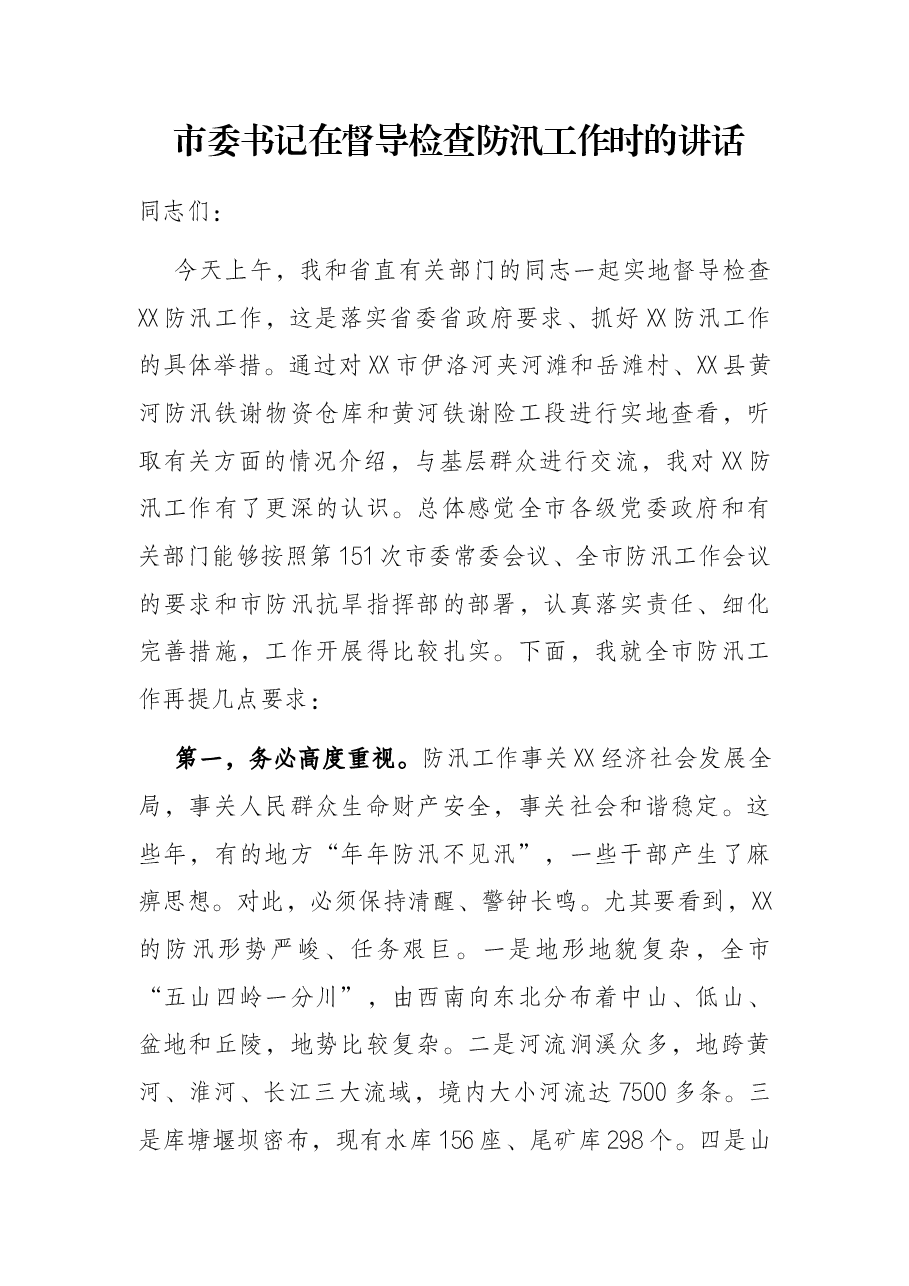 市委书记在督导检查防汛工作时的讲话

同志们：

今天上午，我和省直有关部门的同志一起实地督导检查XX防汛工作，这是落实省委省政府要求、抓好XX防汛工作的具体举措。通过对XX市伊洛河夹河滩和岳滩村、XX县黄河防汛铁谢物资仓库和黄河铁谢险工段进行实地查看，听取有关方面的情况介绍，与基层群众进行交流，我对XX防汛工作有了更深的认识。总体感觉全市各级党委政府和有关部门能够按照第151次市委常委会议、全市防汛工作会议的要求和市防汛抗旱指挥部的部署，认真落实责任、细化完善措施，工作开展得比较扎实。下面，我就全市防汛工作再提几点要求：

第一，务必高度重视。防汛工作事关XX经济社会发展全局，事关人民群众生命财产安全，事关社会和谐稳定。这些年，有的地方“年年防汛不见汛”，一些干部产生了麻痹思想。对此，必须保持清醒、警钟长鸣。尤其要看到，XX的防汛形势严峻、任务艰巨。一是地形地貌复杂，全市“五山四岭一分川”，由西南向东北分布着中山、低山、盆地和丘陵，地势比较复杂。二是河流涧溪众多，地跨黄河、淮河、长江三大流域，境内大小河流达7500多条。三是库塘堰坝密布，现有水库156座、尾矿库298个。四是山